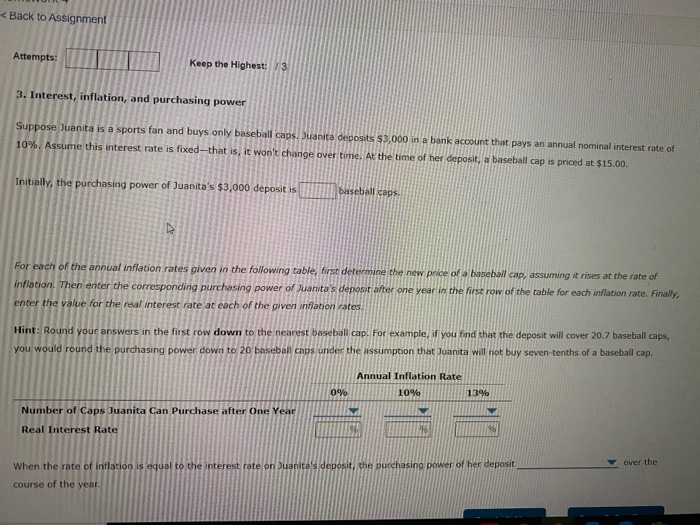 < Back to Assignment

Attempts: Keep the Highest: / 3

3. Interest, inflation, and purchasing power

Suppose Juanita is a sports fan and buys only baseball caps. Juanita deposits $3,000 in a bank account that pays an annual nominal interest rate of 10%. Assume this interest rate is fixed—that is, it won't change over time. At the time of her deposit, a baseball cap is priced at $15.00.

Initially, the purchasing power of Juanita's $3,000 deposit is baseball caps.

For each of the annual inflation rates given in the following table, first determine the new price of a baseball cap, assuming it rises at the rate of inflation. Then enter the corresponding purchasing power of Juanita's deposit after one year in the first row of the table for each inflation rate. Finally, enter the value for the real interest rate at each of the given inflation rates.

Hint: Round your answers in the first row down to the nearest baseball cap. For example, if you find that the deposit will cover 20.7 baseball caps, you would round the purchasing power down to 20 baseball caps under the assumption that Juanita will not buy seven-tenths of a baseball cap.

| | Annual Inflation Rate | | |
|---|---|---|---|
| | 0% | 10% | 13% |
| Number of Caps Juanita Can Purchase after One Year | | | |
| Real Interest Rate | % | % | % |

When the rate of inflation is equal to the interest rate on Juanita's deposit, the purchasing power of her deposit over the course of the year.